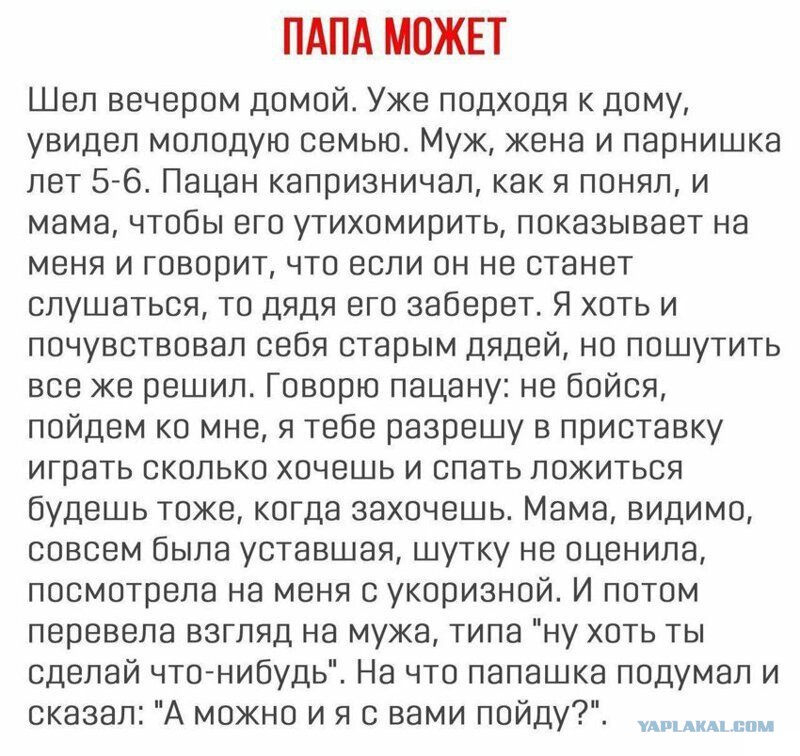 ПАПА МОЖЕТ

Шел вечером домой. Уже подходя к дому, увидел молодую семью. Муж, жена и парнишка лет 5-6. Пацан капризничал, как я понял, и мама, чтобы его утихомирить, показывает на меня и говорит, что если он не станет слушаться, то дядя его заберет. Я хоть и почувствовал себя старым дядей, но пошутить все же решил. Говорю пацану: не бойся, пойдем ко мне, я тебе разрешу в приставку играть сколько хочешь и спать ложиться будешь тоже, когда захочешь. Мама, видимо, совсем была уставшая, шутку не оценила, посмотрела на меня с укоризной. И потом перевела взгляд на мужа, типа "ну хоть ты сделай что-нибудь". На что папашка подумал и сказал: "А можно и я с вами пойду?".

YAPLAKAL.COM